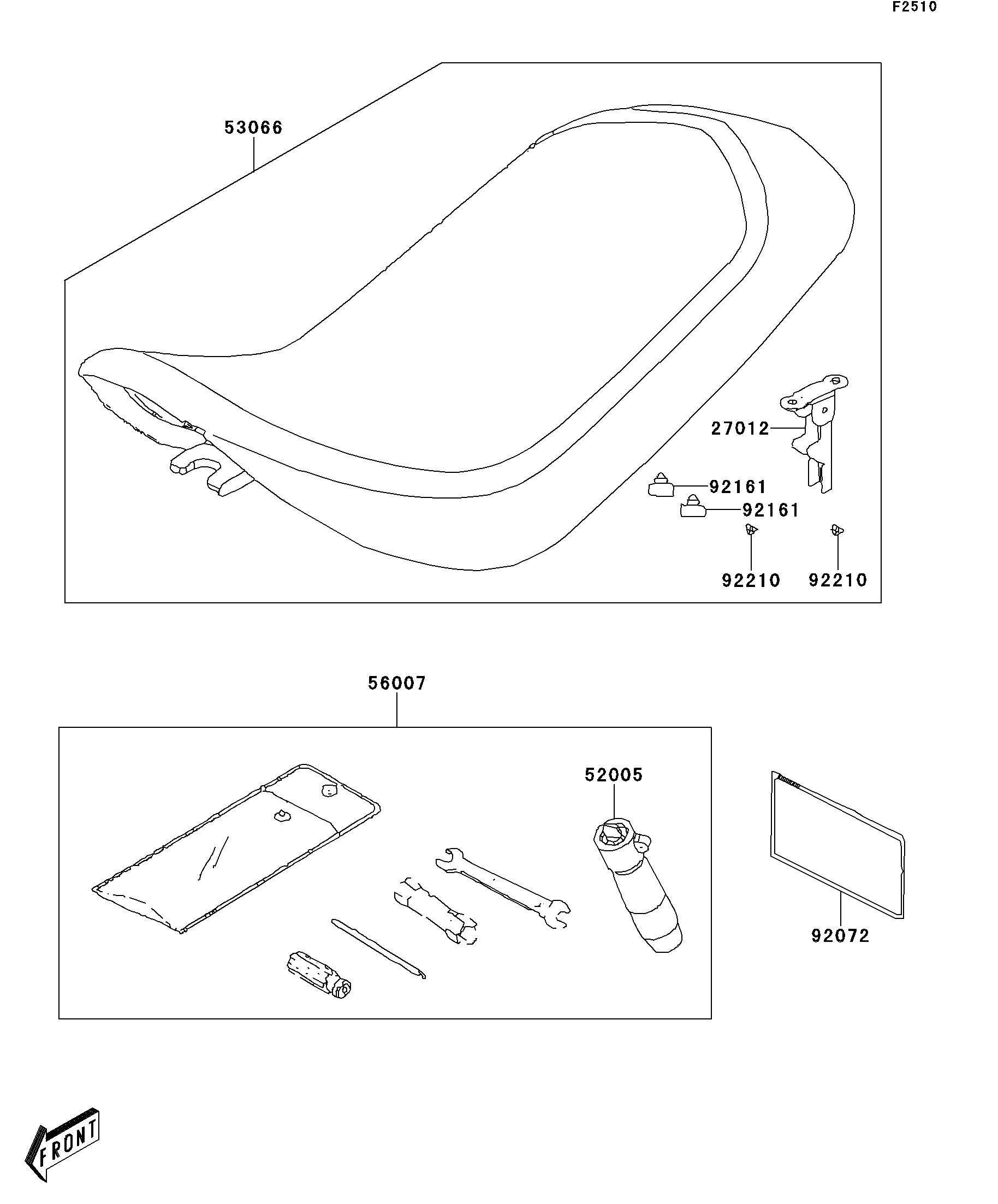 F2510

53066

27012

92161

92161

92210

92210

56007

52005

92072

FRONT